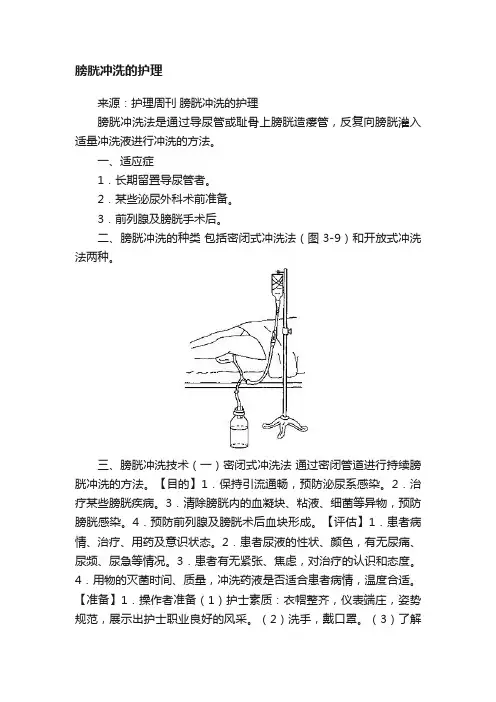 膀胱冲洗的护理

来源：护理周刊 膀胱冲洗的护理

膀胱冲洗法是通过导尿管或耻骨上膀胱造瘘管，反复向膀胱灌入适量冲洗液进行冲洗的方法。

一、适应症

1．长期留置导尿管者。

2．某些泌尿外科术前准备。

3．前列腺及膀胱手术后。

二、膀胱冲洗的种类 包括密闭式冲洗法（图 3-9）和开放式冲洗法两种。

三、膀胱冲洗技术（一）密闭式冲洗法 通过密闭管道进行持续膀胱冲洗的方法。【目的】1．保持引流通畅，预防泌尿系感染。2．治疗某些膀胱疾病。3．清除膀胱内的血凝块、粘液、细菌等异物，预防膀胱感染。4．预防前列腺及膀胱术后血块形成。【评估】1．患者病情、治疗、用药及意识状态。2．患者尿液的性状、颜色，有无尿痛、尿频、尿急等情况。3．患者有无紧张、焦虑，对治疗的认识和态度。4．用物的灭菌时间、质量，冲洗药液是否适合患者病情，温度合适。【准备】1．操作者准备（1）护士素质：衣帽整齐，仪表端庄，姿势规范，展示出护士职业良好的风采。（2）洗手，戴口罩。（3）了解